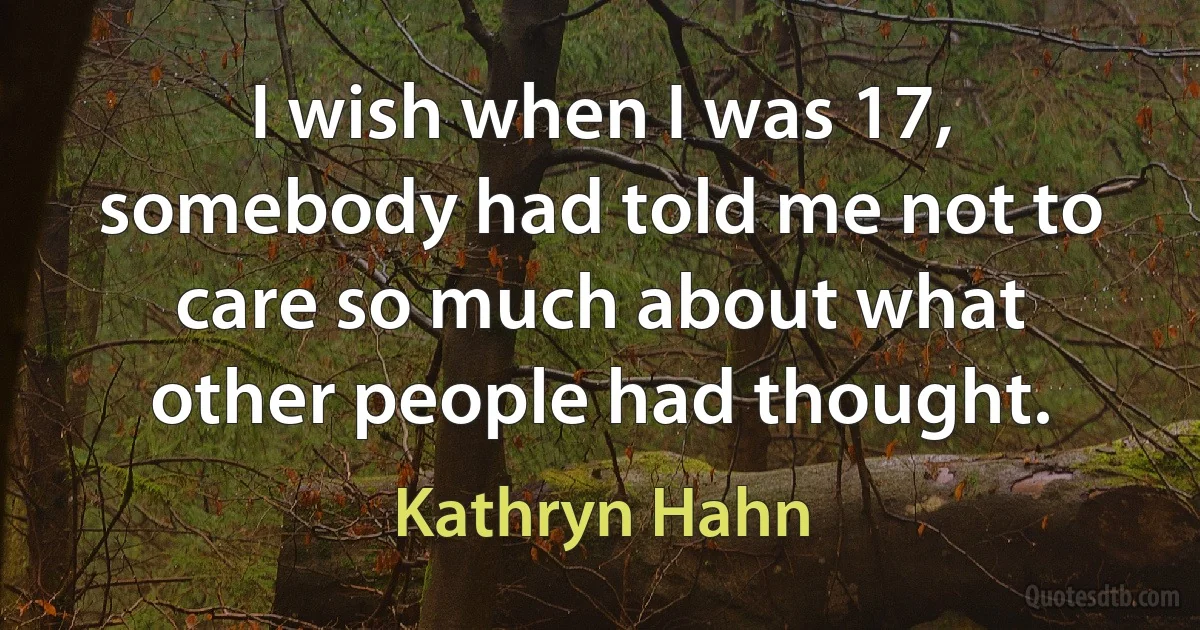 I wish when I was 17, somebody had told me not to care so much about what other people had thought.

Kathryn Hahn

Quotesdtb.com